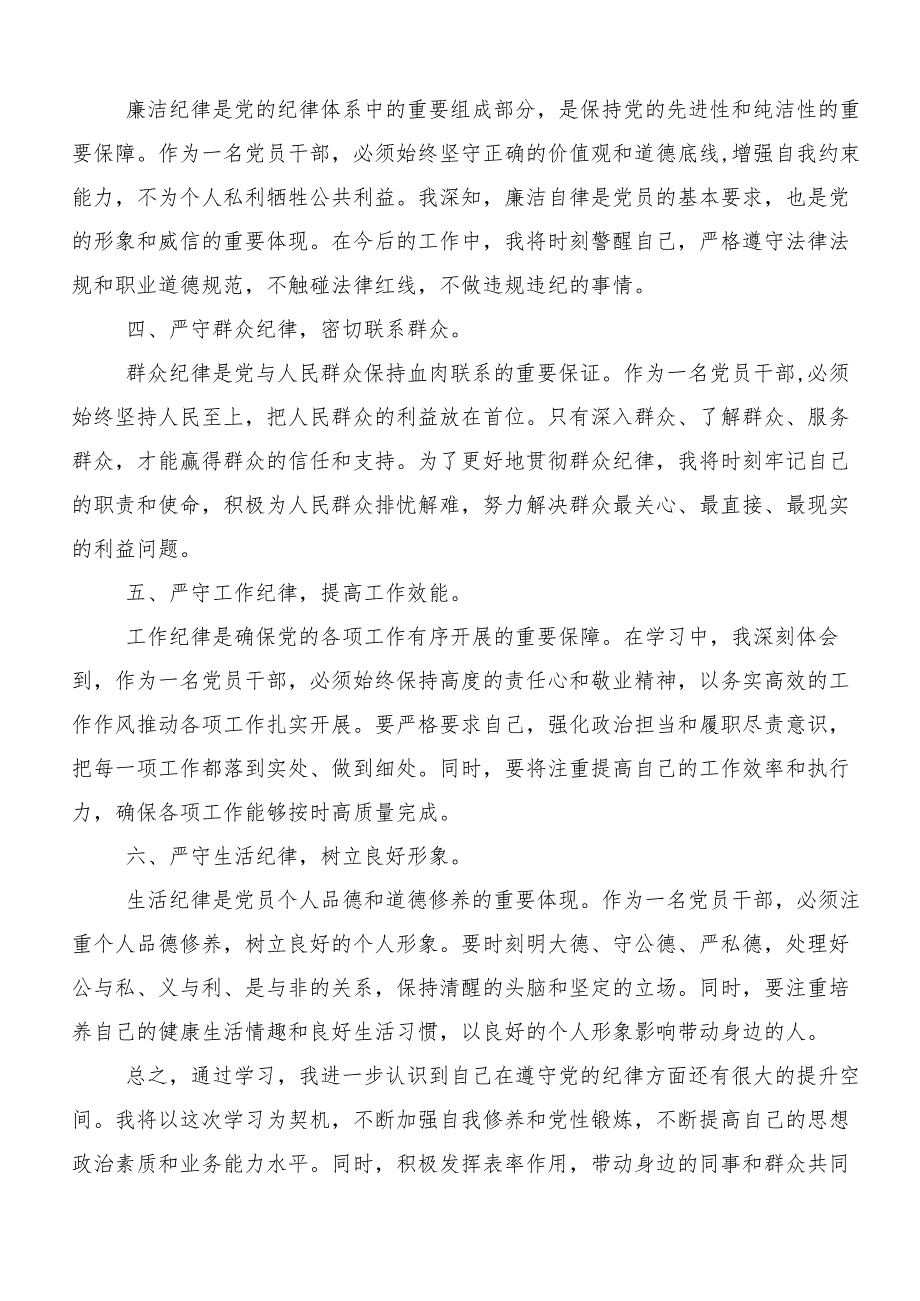 廉洁纪律是党的纪律体系中的重要组成部分，是保持党的先进性和纯洁性的重要保障。作为一名党员干部，必须始终坚守正确的价值观和道德底线,增强自我约束能力，不为个人私利牺牲公共利益。我深知，廉洁自律是党员的基本要求，也是党的形象和威信的重要体现。在今后的工作中，我将时刻警醒自己，严格遵守法律法规和职业道德规范，不触碰法律红线，不做违规违纪的事情。

四、严守群众纪律，密切联系群众。

群众纪律是党与人民群众保持血肉联系的重要保证。作为一名党员干部,必须始终坚持人民至上，把人民群众的利益放在首位。只有深入群众、了解群众、服务群众，才能赢得群众的信任和支持。为了更好地贯彻群众纪律，我将时刻牢记自己的职责和使命，积极为人民群众排忧解难，努力解决群众最关心、最直接、最现实的利益问题。

五、严守工作纪律，提高工作效能。

工作纪律是确保党的各项工作有序开展的重要保障。在学习中，我深刻体会到，作为一名党员干部，必须始终保持高度的责任心和敬业精神，以务实高效的工作作风推动各项工作扎实开展。要严格要求自己，强化政治担当和履职尽责意识，把每一项工作都落到实处、做到细处。同时，要将注重提高自己的工作效率和执行力，确保各项工作能够按时高质量完成。

六、严守生活纪律，树立良好形象。

生活纪律是党员个人品德和道德修养的重要体现。作为一名党员干部，必须注重个人品德修养，树立良好的个人形象。要时刻明大德、守公德、严私德，处理好公与私、义与利、是与非的关系，保持清醒的头脑和坚定的立场。同时，要注重培养自己的健康生活情趣和良好生活习惯，以良好的个人形象影响带动身边的人。

总之，通过学习，我进一步认识到自己在遵守党的纪律方面还有很大的提升空间。我将以这次学习为契机，不断加强自我修养和党性锻炼，不断提高自己的思想政治素质和业务能力水平。同时，积极发挥表率作用，带动身边的同事和群众共同